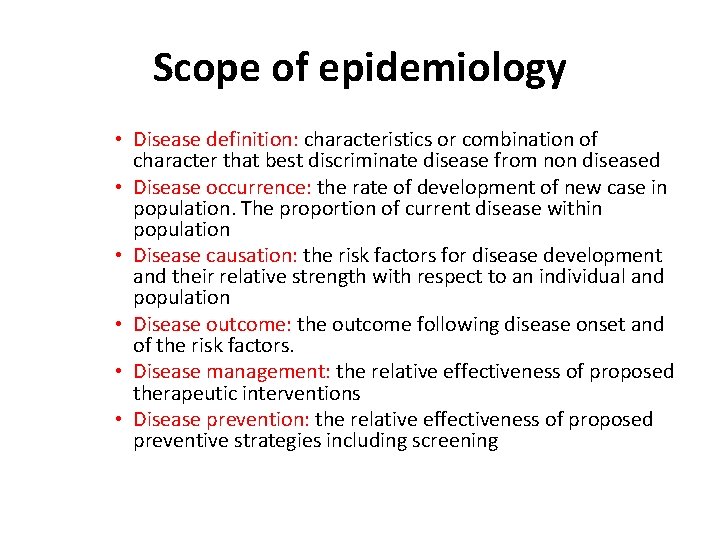 Scope of epidemiology

• Disease definition: characteristics or combination of character that best discriminate disease from non diseased
• Disease occurrence: the rate of development of new case in population. The proportion of current disease within population
• Disease causation: the risk factors for disease development and their relative strength with respect to an individual and population
• Disease outcome: the outcome following disease onset and of the risk factors.
• Disease management: the relative effectiveness of proposed therapeutic interventions
• Disease prevention: the relative effectiveness of proposed preventive strategies including screening